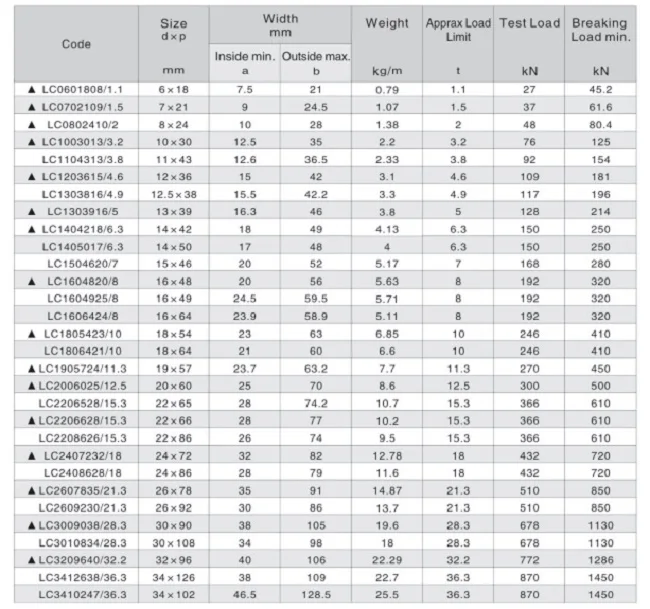 | Code | Size d×p mm | Width mm Inside min. a | Width mm Outside max. b | Weight kg/m | Apprax Load Limit t | Test Load kN | Breaking Load min. kN |
|---|---|---|---|---|---|---|---|
| ▲ LC0601808/1.1 | 6×18 | 7.5 | 21 | 0.79 | 1.1 | 27 | 45.2 |
| ▲ LC0702109/1.5 | 7×21 | 9 | 24.5 | 1.07 | 1.5 | 37 | 61.6 |
| ▲ LC0802410/2 | 8×24 | 10 | 28 | 1.38 | 2 | 48 | 80.4 |
| ▲ LC1003013/3.2 | 10×30 | 12.5 | 35 | 2.2 | 3.2 | 76 | 125 |
| LC1104313/3.8 | 11×43 | 12.6 | 36.5 | 2.33 | 3.8 | 92 | 154 |
| ▲ LC1203615/4.6 | 12×36 | 15 | 42 | 3.1 | 4.6 | 109 | 181 |
| LC1303816/4.9 | 12.5×38 | 15.5 | 42.2 | 3.3 | 4.9 | 117 | 196 |
| ▲ LC1303916/5 | 13×39 | 16.3 | 46 | 3.8 | 5 | 128 | 214 |
| ▲ LC1404218/6.3 | 14×42 | 18 | 49 | 4.13 | 6.3 | 150 | 250 |
| LC1405017/6.3 | 14×50 | 17 | 48 | 4 | 6.3 | 150 | 250 |
| LC1504620/7 | 15×46 | 20 | 52 | 5.17 | 7 | 168 | 280 |
| ▲ LC1604820/8 | 16×48 | 20 | 56 | 5.63 | 8 | 192 | 320 |
| LC1604925/8 | 16×49 | 24.5 | 59.5 | 5.71 | 8 | 192 | 320 |
| LC1606424/8 | 16×64 | 23.9 | 58.9 | 5.11 | 8 | 192 | 320 |
| ▲ LC1805423/10 | 18×54 | 23 | 63 | 6.85 | 10 | 246 | 410 |
| LC1806421/10 | 18×64 | 21 | 60 | 6.6 | 10 | 246 | 410 |
| ▲ LC1905724/11.3 | 19×57 | 23.7 | 63.2 | 7.7 | 11.3 | 270 | 450 |
| ▲ LC2006025/12.5 | 20×60 | 25 | 70 | 8.6 | 12.5 | 300 | 500 |
| LC2206528/15.3 | 22×65 | 28 | 74.2 | 10.7 | 15.3 | 366 | 610 |
| ▲ LC2206628/15.3 | 22×66 | 28 | 77 | 10.2 | 15.3 | 366 | 610 |
| LC2208626/15.3 | 22×86 | 26 | 74 | 9.5 | 15.3 | 366 | 610 |
| ▲ LC2407232/18 | 24×72 | 32 | 82 | 12.78 | 18 | 432 | 720 |
| LC2408628/18 | 24×86 | 28 | 79 | 11.6 | 18 | 432 | 720 |
| ▲ LC2607835/21.3 | 26×78 | 35 | 91 | 14.87 | 21.3 | 510 | 850 |
| LC2609230/21.3 | 26×92 | 30 | 86 | 13.7 | 21.3 | 510 | 850 |
| ▲ LC3009038/28.3 | 30×90 | 38 | 105 | 19.6 | 28.3 | 678 | 1130 |
| LC3010834/28.3 | 30×108 | 34 | 98 | 18 | 28.3 | 678 | 1130 |
| ▲ LC3209640/32.2 | 32×96 | 40 | 106 | 22.29 | 32.2 | 772 | 1286 |
| LC3412638/36.3 | 34×126 | 38 | 109 | 22.7 | 36.3 | 870 | 1450 |
| LC3410247/36.3 | 34×102 | 46.5 | 128.5 | 25.5 | 36.3 | 870 | 1450 |